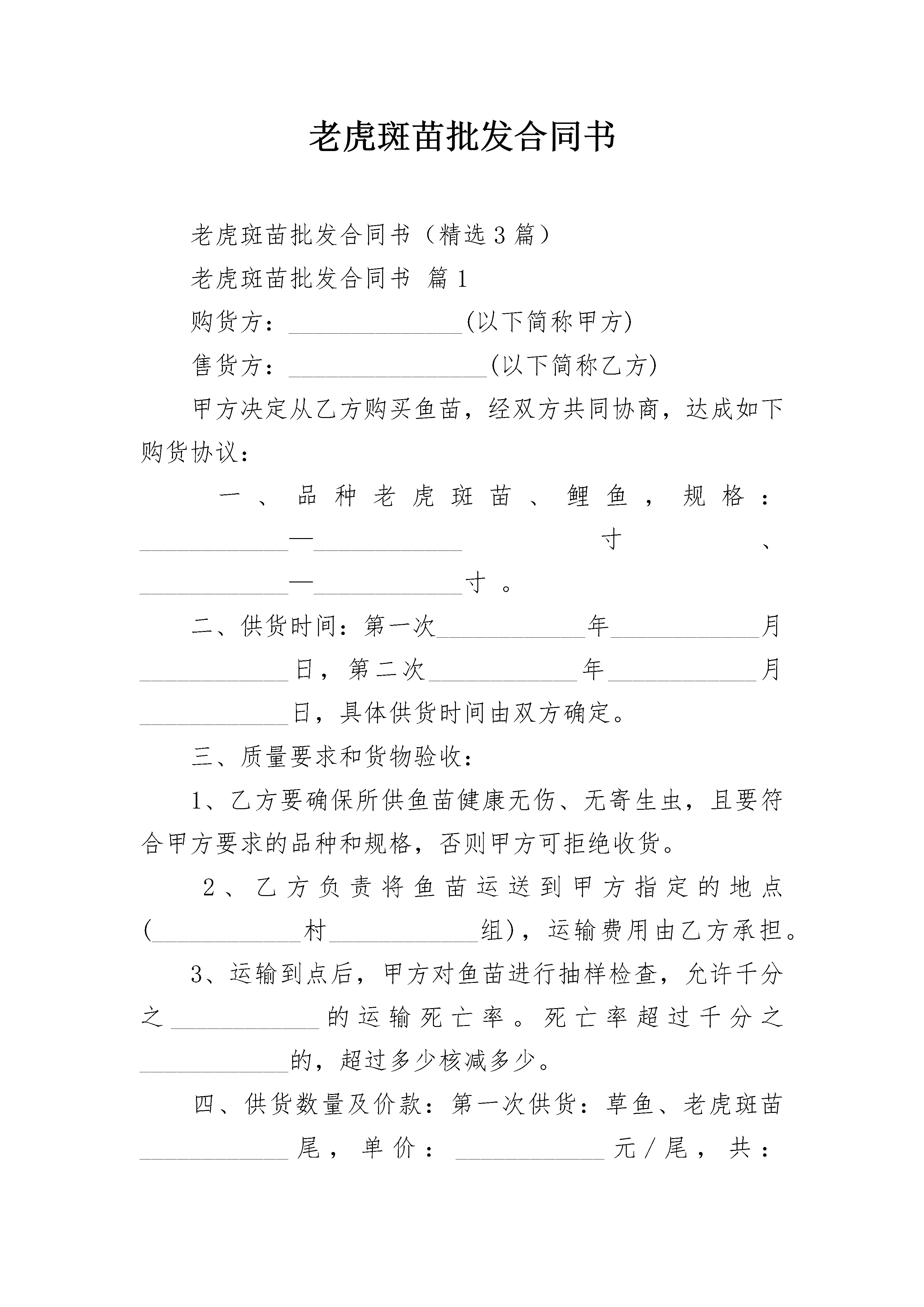 老虎斑苗批发合同书

老虎斑苗批发合同书（精选3篇）

老虎斑苗批发合同书 篇1

购货方：______________(以下简称甲方)

售货方：________________(以下简称乙方)

甲方决定从乙方购买鱼苗，经双方共同协商，达成如下购货协议：

一、品种老虎斑苗、鲤鱼，规格：____________—____________寸、____________—____________寸。

二、供货时间：第一次____________年____________月____________日，第二次____________年____________月____________日，具体供货时间由双方确定。

三、质量要求和货物验收：

1、乙方要确保所供鱼苗健康无伤、无寄生虫，且要符合甲方要求的品种和规格，否则甲方可拒绝收货。

2、乙方负责将鱼苗运送到甲方指定的地点(____________村____________组)，运输费用由乙方承担。

3、运输到点后，甲方对鱼苗进行抽样检查，允许千分之____________的运输死亡率。死亡率超过千分之____________的，超过多少核减多少。

四、供货数量及价款：第一次供货：草鱼、老虎斑苗____________尾，单价：____________元/尾，共：